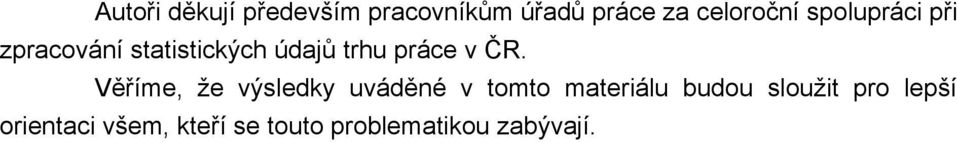 Autoři děkují především pracovníkům úřadů práce za celoroční spolupráci při zpracování statistických údajů trhu práce v ČR.

Věříme, že výsledky uváděné v tomto materiálu budou sloužit pro lepší orientaci všem, kteří se touto problematikou zabývají.